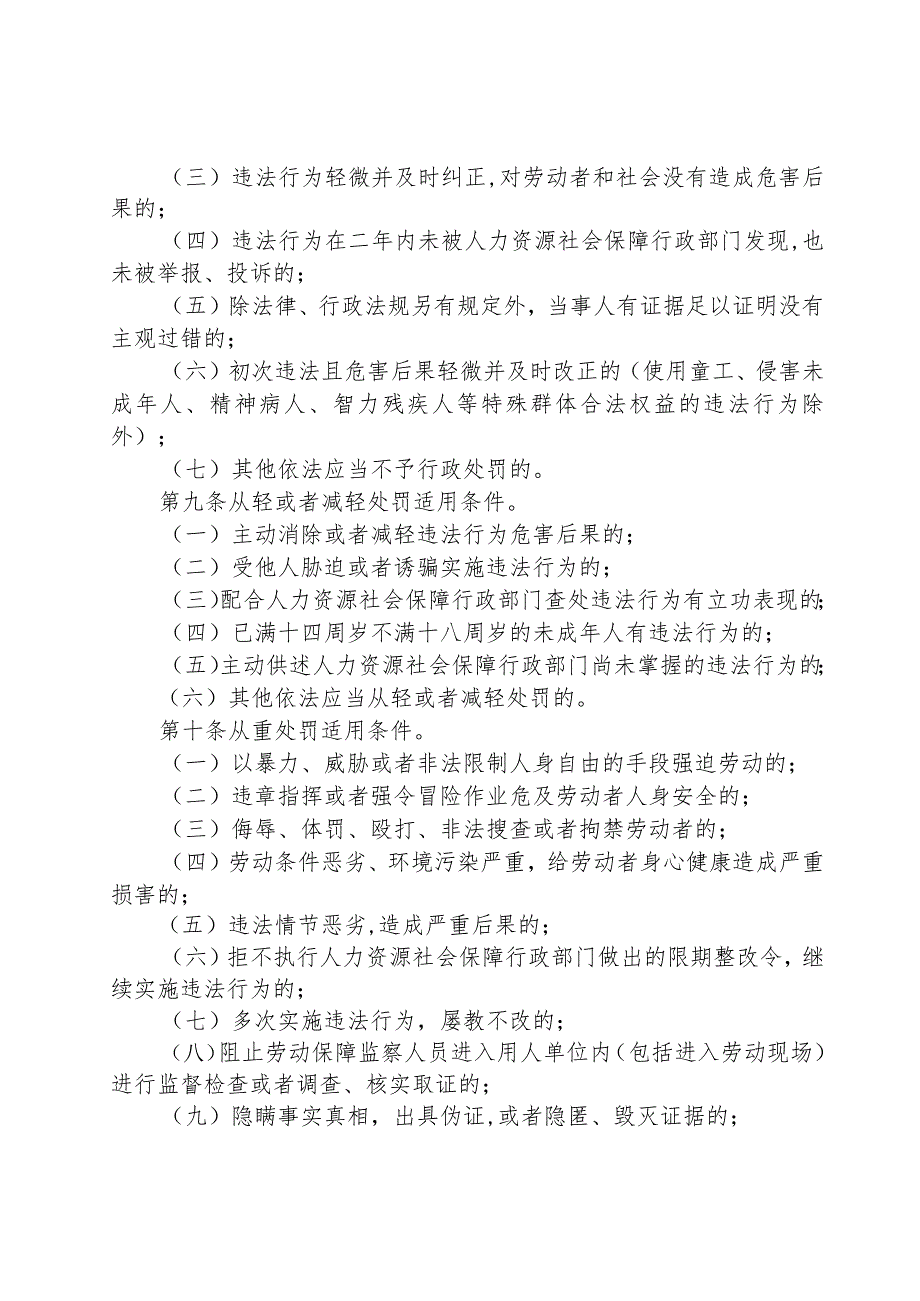 （三）违法行为轻微并及时纠正,对劳动者和社会没有造成危害后果的；

（四）违法行为在二年内未被人力资源社会保障行政部门发现,也未被举报、投诉的；

（五）除法律、行政法规另有规定外，当事人有证据足以证明没有主观过错的；

（六）初次违法且危害后果轻微并及时改正的（使用童工、侵害未成年人、精神病人、智力残疾人等特殊群体合法权益的违法行为除外）；

（七）其他依法应当不予行政处罚的。

第九条从轻或者减轻处罚适用条件。

（一）主动消除或者减轻违法行为危害后果的；

（二）受他人胁迫或者诱骗实施违法行为的；

（三)配合人力资源社会保障行政部门查处违法行为有立功表现的;

（四）已满十四周岁不满十八周岁的未成年人有违法行为的；

（五)主动供述人力资源社会保障行政部门尚未掌握的违法行为的;

（六）其他依法应当从轻或者减轻处罚的。

第十条从重处罚适用条件。

（一）以暴力、威胁或者非法限制人身自由的手段强迫劳动的；

（二）违章指挥或者强令冒险作业危及劳动者人身安全的；

（三）侮辱、体罚、殴打、非法搜查或者拘禁劳动者的；

（四）劳动条件恶劣、环境污染严重，给劳动者身心健康造成严重损害的；

（五）违法情节恶劣,造成严重后果的；

（六）拒不执行人力资源社会保障行政部门做出的限期整改令，继续实施违法行为的；

（七）多次实施违法行为，屡教不改的；

（八)阻止劳动保障监察人员进入用人单位内（包括进入劳动现场）进行监督检查或者调查、核实取证的；

（九）隐瞒事实真相，出具伪证,或者隐匿、毁灭证据的；